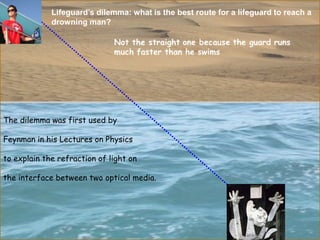 Lifeguard's dilemma: what is the best route for a lifeguard to reach a drowning man?

Not the straight one because the guard runs much faster than he swims

The dilemma was first used by

Feynman in his Lectures on Physics

to explain the refraction of light on

the interface between two optical media.